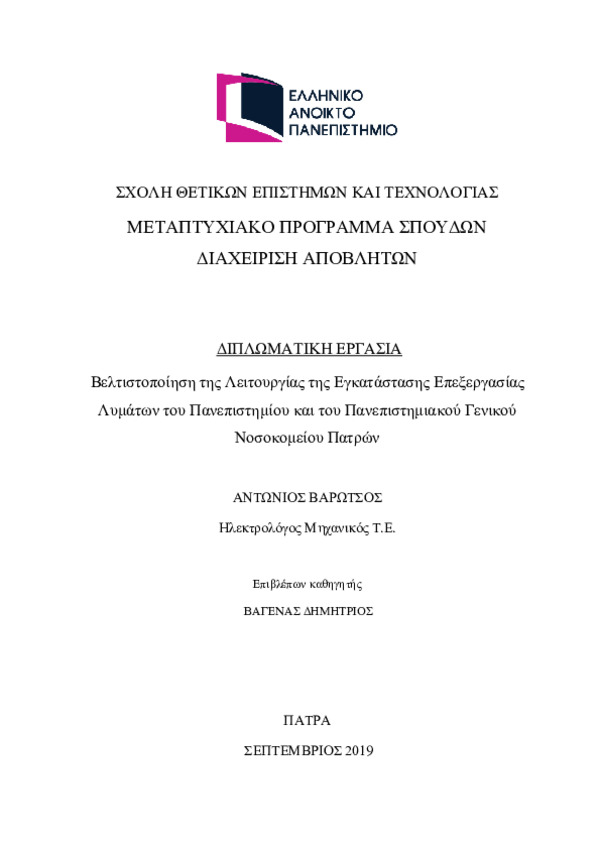 ΕΛΛΗΝΙΚΟ
ΑΝΟΙΚΤΟ
ΠΑΝΕΠΙΣΤΗΜΙΟ

ΣΧΟΛΗ ΘΕΤΙΚΩΝ ΕΠΙΣΤΗΜΩΝ ΚΑΙ ΤΕΧΝΟΛΟΓΙΑΣ

ΜΕΤΑΠΤΥΧΙΑΚΟ ΠΡΟΓΡΑΜΜΑ ΣΠΟΥΔΩΝ

ΔΙΑΧΕΙΡΙΣΗ ΑΠΟΒΛΗΤΩΝ

ΔΙΠΛΩΜΑΤΙΚΗ ΕΡΓΑΣΙΑ

Βελτιστοποίηση της Λειτουργίας της Εγκατάστασης Επεξεργασίας Λυμάτων του Πανεπιστημίου και του Πανεπιστημιακού Γενικού Νοσοκομείου Πατρών

ΑΝΤΩΝΙΟΣ ΒΑΡΩΤΣΟΣ

Ηλεκτρολόγος Μηχανικός Τ.Ε.

Επιβλέπων καθηγητής

ΒΑΓΕΝΑΣ ΔΗΜΗΤΡΙΟΣ

ΠΑΤΡΑ

ΣΕΠΤΕΜΒΡΙΟΣ 2019